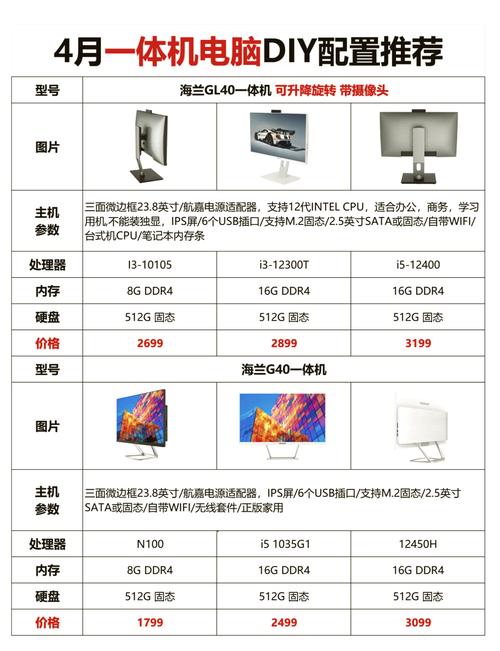 4月一体机电脑DIY配置推荐

| 型号 | 海兰GL40一体机 可升降旋转 带摄像头 | | |
|---|---|---|---|
| 图片 | | | |
| 主机参数 | 三面微边框23.8英寸/航嘉电源适配器，支持12代INTEL CPU，适合办公，商务，学习用机,不能装独显，IPS屏/6个USB插口/支持M.2固态/2.5英寸SATA或固态/自带WIFI/台式机CPU/笔记本内存条 | | |
| 处理器 | I3-10105 | i3-12300T | i5-12400 |
| 内存 | 8G DDR4 | 16G DDR4 | 16G DDR4 |
| 硬盘 | 512G 固态 | 512G 固态 | 512G 固态 |
| 价格 | 2699 | 2899 | 3199 |
| 型号 | 海兰G40一体机 | | |
| 图片 | | | |
| 主机参数 | 三面微边框23.8英寸/航嘉电源适配器，IPS屏/6个USB插口/支持M.2固态/2.5英寸SATA或固态/自带WIFI/无线套件/正版家用 | | |
| 处理器 | N100 | i5 1035G1 | 12450H |
| 内存 | 8G DDR4 | 16G DDR4 | 16G DDR4 |
| 硬盘 | 512G 固态 | 512G 固态 | 512G 固态 |
| 价格 | 1799 | 2499 | 3099 |